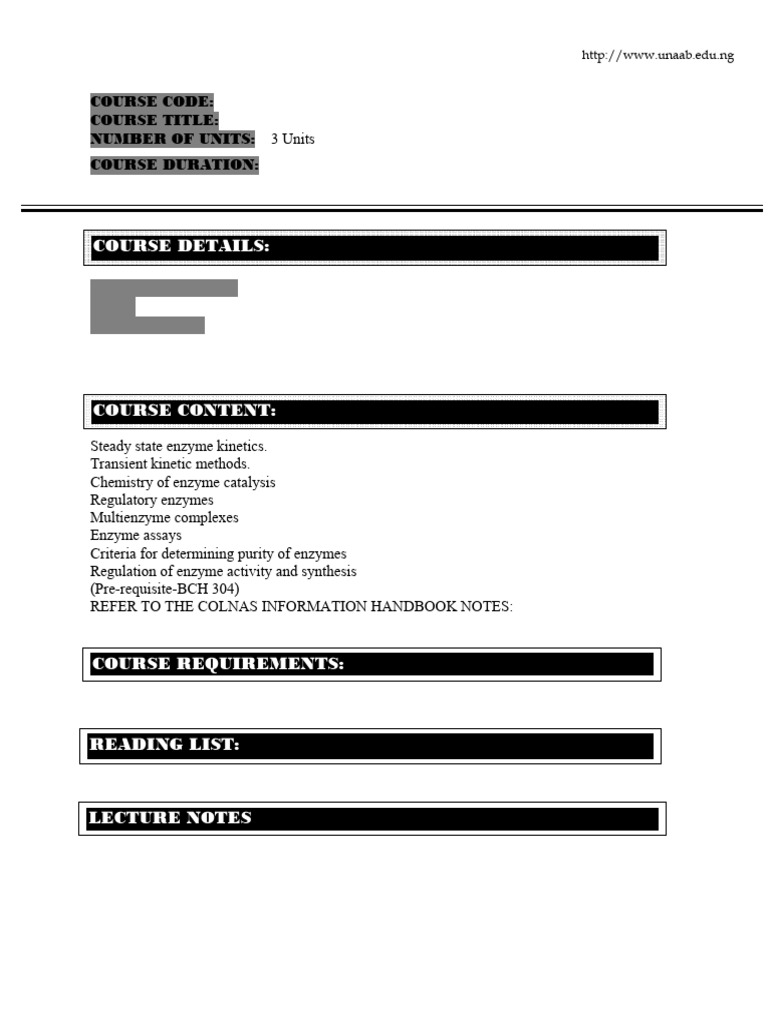 http://www.unaab.edu.ng

COURSE CODE:
COURSE TITLE:
NUMBER OF UNITS: 3 Units
COURSE DURATION:

COURSE DETAILS:

COURSE CONTENT:

Steady state enzyme kinetics.
Transient kinetic methods.
Chemistry of enzyme catalysis
Regulatory enzymes
Multienzyme complexes
Enzyme assays
Criteria for determining purity of enzymes
Regulation of enzyme activity and synthesis
(Pre-requisite-BCH 304)
REFER TO THE COLNAS INFORMATION HANDBOOK NOTES:

COURSE REQUIREMENTS:

READING LIST:

LECTURE NOTES